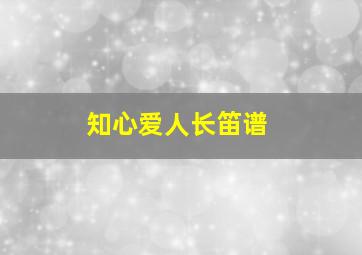 知心爱人长笛谱